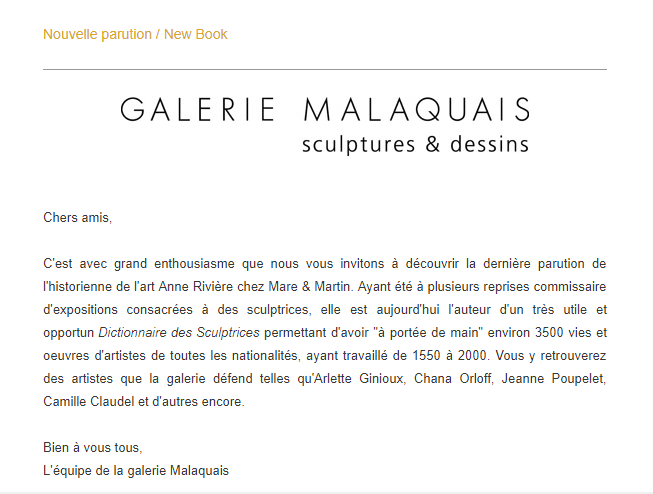 Nouvelle parution / New Book

GALERIE MALAQUAIS
sculptures & dessins

Chers amis,

C'est avec grand enthousiasme que nous vous invitons à découvrir la dernière parution de l'historienne de l'art Anne Rivière chez Mare & Martin. Ayant été à plusieurs reprises commissaire d'expositions consacrées à des sculptrices, elle est aujourd'hui l'auteur d'un très utile et opportun Dictionnaire des Sculptrices permettant d'avoir "à portée de main" environ 3500 vies et oeuvres d'artistes de toutes les nationalités, ayant travaillé de 1550 à 2000. Vous y retrouverez des artistes que la galerie défend telles qu'Arlette Ginioux, Chana Orloff, Jeanne Poupelet, Camille Claudel et d'autres encore.

Bien à vous tous,
L'équipe de la galerie Malaquais